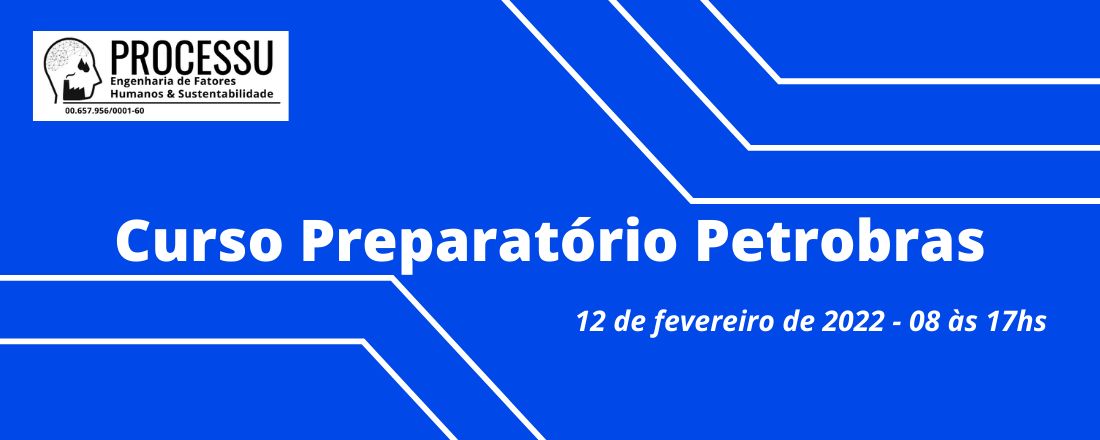 PROCESSU
Engenharia de Fatores Humanos & Sustentabilidade
00.657.956/0001-60

Curso Preparatório Petrobras

12 de fevereiro de 2022 - 08 às 17hs